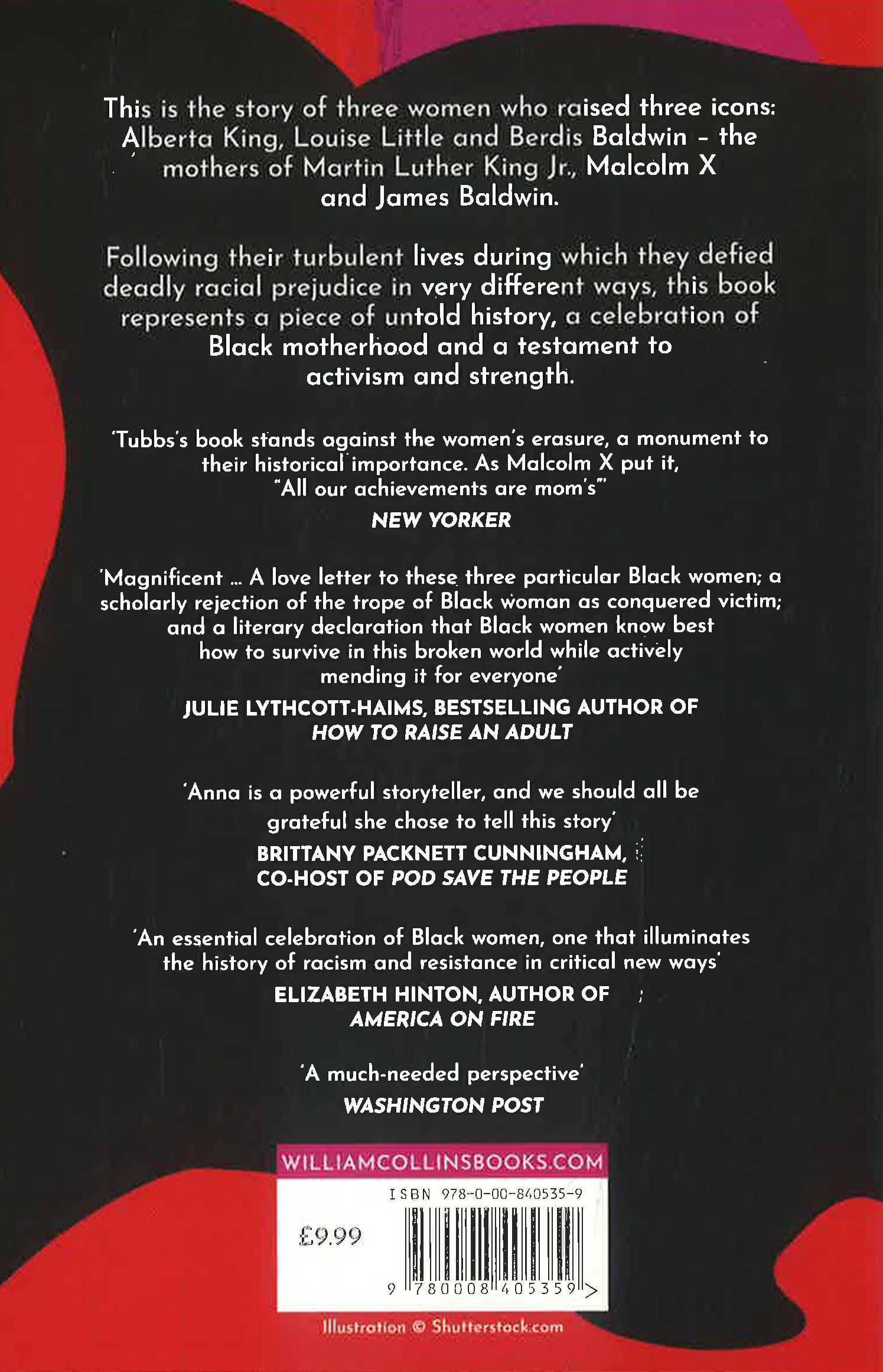 This is the story of three women who raised three icons: Alberta King, Louise Little and Berdis Baldwin - the mothers of Martin Luther King Jr., Malcolm X and James Baldwin.

Following their turbulent lives during which they defied deadly racial prejudice in very different ways, this book represents a piece of untold history, a celebration of Black motherhood and a testament to activism and strength.

'Tubbs's book stands against the women's erasure, a monument to their historical importance. As Malcolm X put it, "All our achievements are mom's"'

NEW YORKER

'Magnificent ... A love letter to these three particular Black women; a scholarly rejection of the trope of Black woman as conquered victim; and a literary declaration that Black women know best how to survive in this broken world while actively mending it for everyone'

JULIE LYTHCOTT-HAIMS, BESTSELLING AUTHOR OF
HOW TO RAISE AN ADULT

'Anna is a powerful storyteller, and we should all be grateful she chose to tell this story'

BRITTANY PACKNETT CUNNINGHAM,
CO-HOST OF POD SAVE THE PEOPLE

'An essential celebration of Black women, one that illuminates the history of racism and resistance in critical new ways'

ELIZABETH HINTON, AUTHOR OF
AMERICA ON FIRE

'A much-needed perspective'

WASHINGTON POST

WILLIAMCOLLINSBOOKS.COM

ISBN 978-0-00-840535-9

£9.99

9 780008 405359 >

Illustration © Shutterstock.com